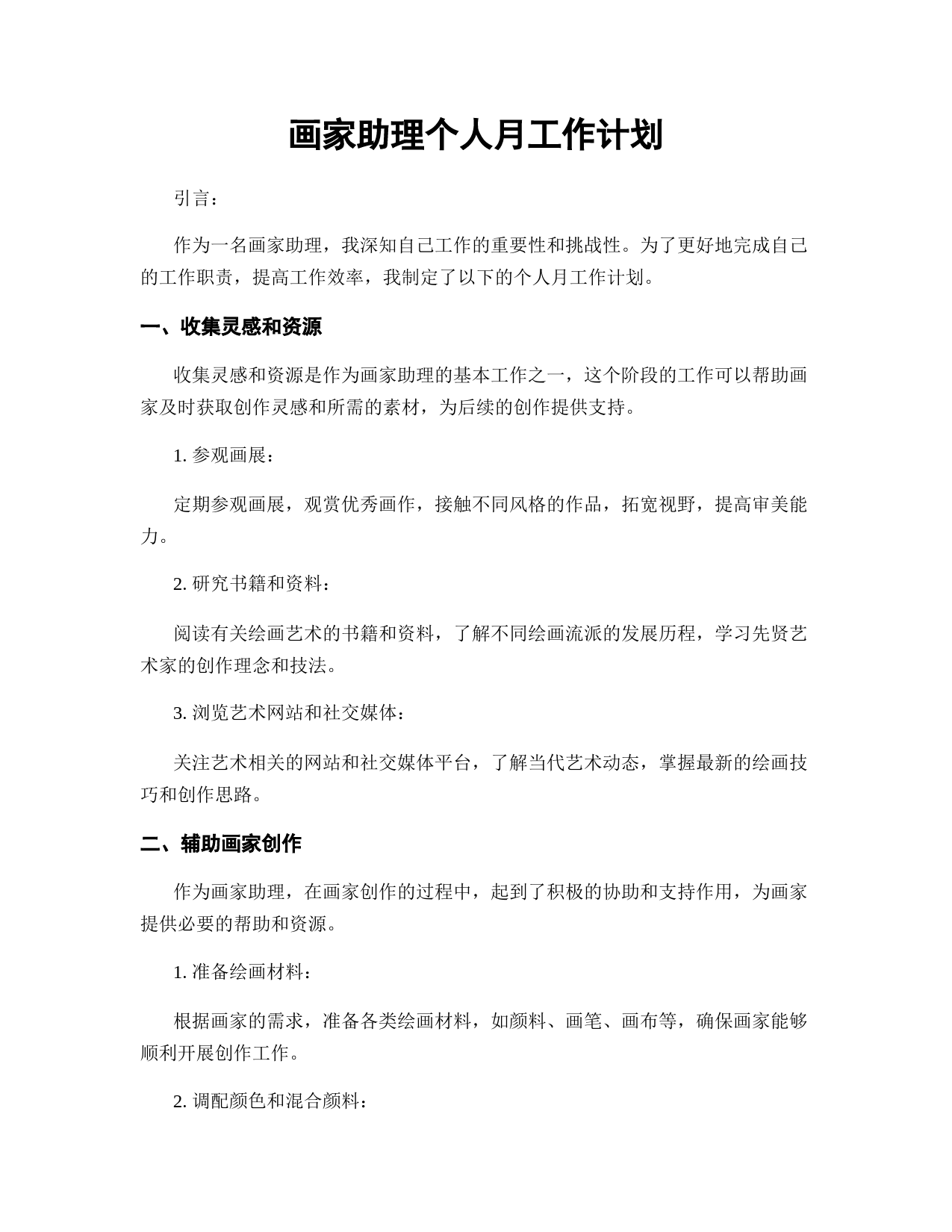 画家助理个人月工作计划

引言：

作为一名画家助理，我深知自己工作的重要性和挑战性。为了更好地完成自己的工作职责，提高工作效率，我制定了以下的个人月工作计划。

一、收集灵感和资源

收集灵感和资源是作为画家助理的基本工作之一，这个阶段的工作可以帮助画家及时获取创作灵感和所需的素材，为后续的创作提供支持。

1. 参观画展：

定期参观画展，观赏优秀画作，接触不同风格的作品，拓宽视野，提高审美能力。

2. 研究书籍和资料：

阅读有关绘画艺术的书籍和资料，了解不同绘画流派的发展历程，学习先贤艺术家的创作理念和技法。

3. 浏览艺术网站和社交媒体：

关注艺术相关的网站和社交媒体平台，了解当代艺术动态，掌握最新的绘画技巧和创作思路。

二、辅助画家创作

作为画家助理，在画家创作的过程中，起到了积极的协助和支持作用，为画家提供必要的帮助和资源。

1. 准备绘画材料：

根据画家的需求，准备各类绘画材料，如颜料、画笔、画布等，确保画家能够顺利开展创作工作。

2. 调配颜色和混合颜料：